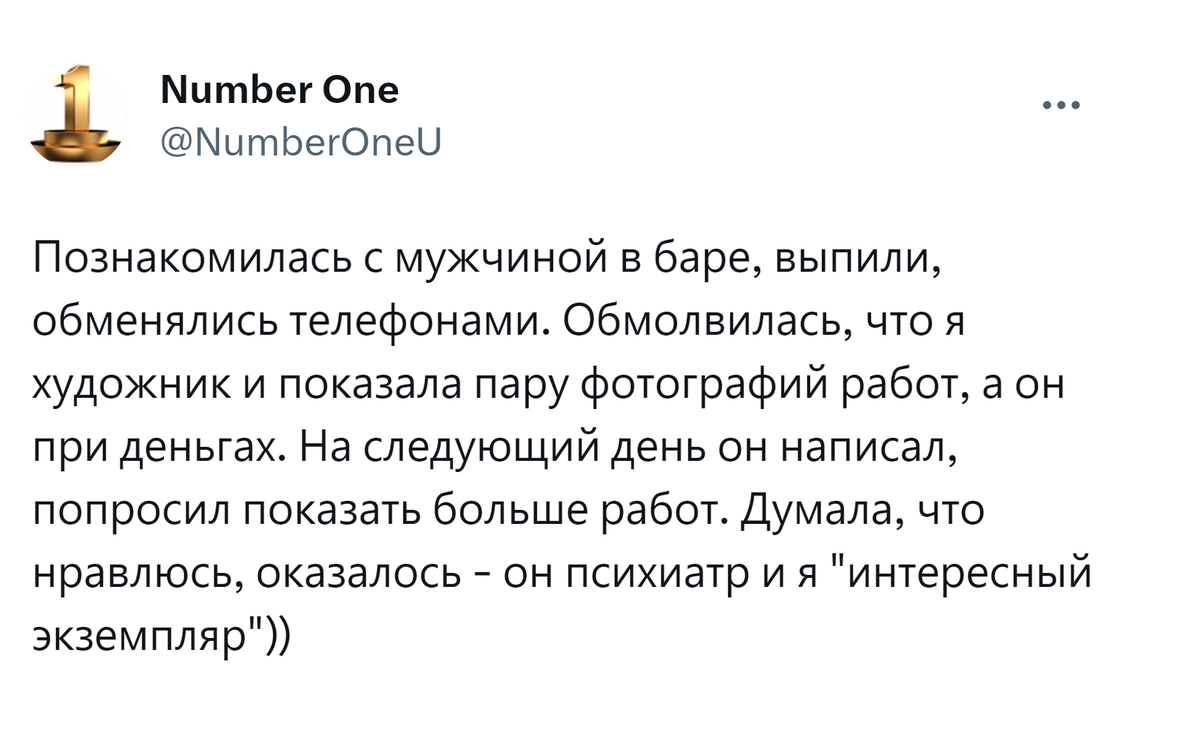 Number One
@NumberOneU

...

Познакомилась с мужчиной в баре, выпили, обменялись телефонами. Обмолвилась, что я художник и показала пару фотографий работ, а он при деньгах. На следующий день он написал, попросил показать больше работ. Думала, что нравлюсь, оказалось - он психиатр и я "интересный экземпляр"))